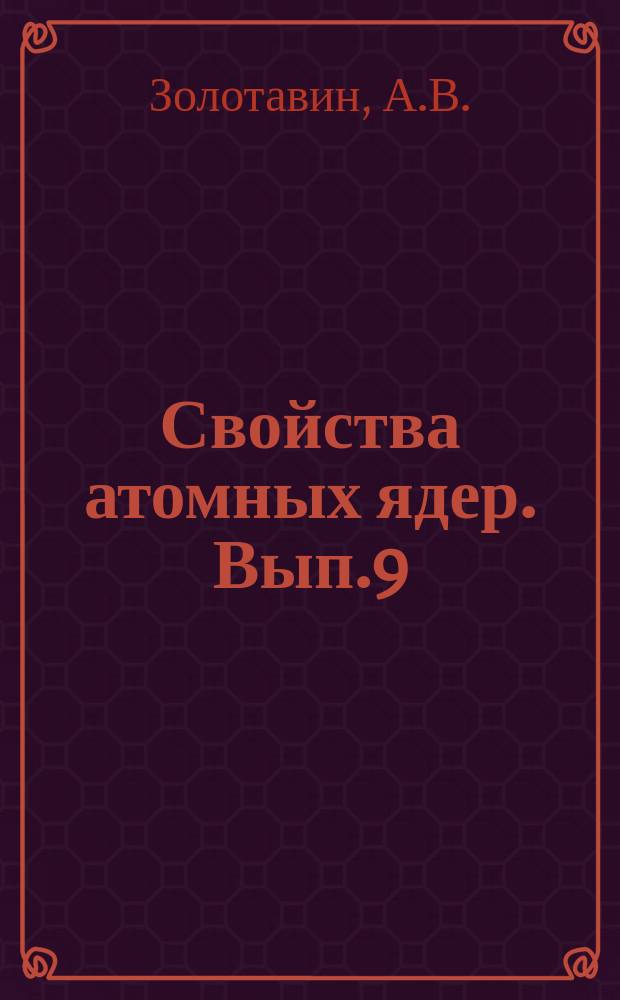 Золотавин, А.В.

Свойства атомных ядер. Вып.9